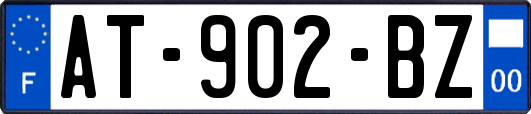 F

AT-902-BZ

00